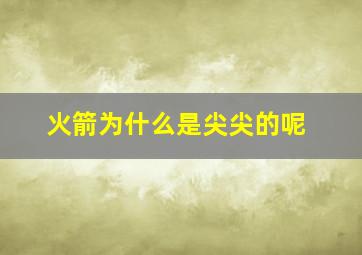 火箭为什么是尖尖的呢